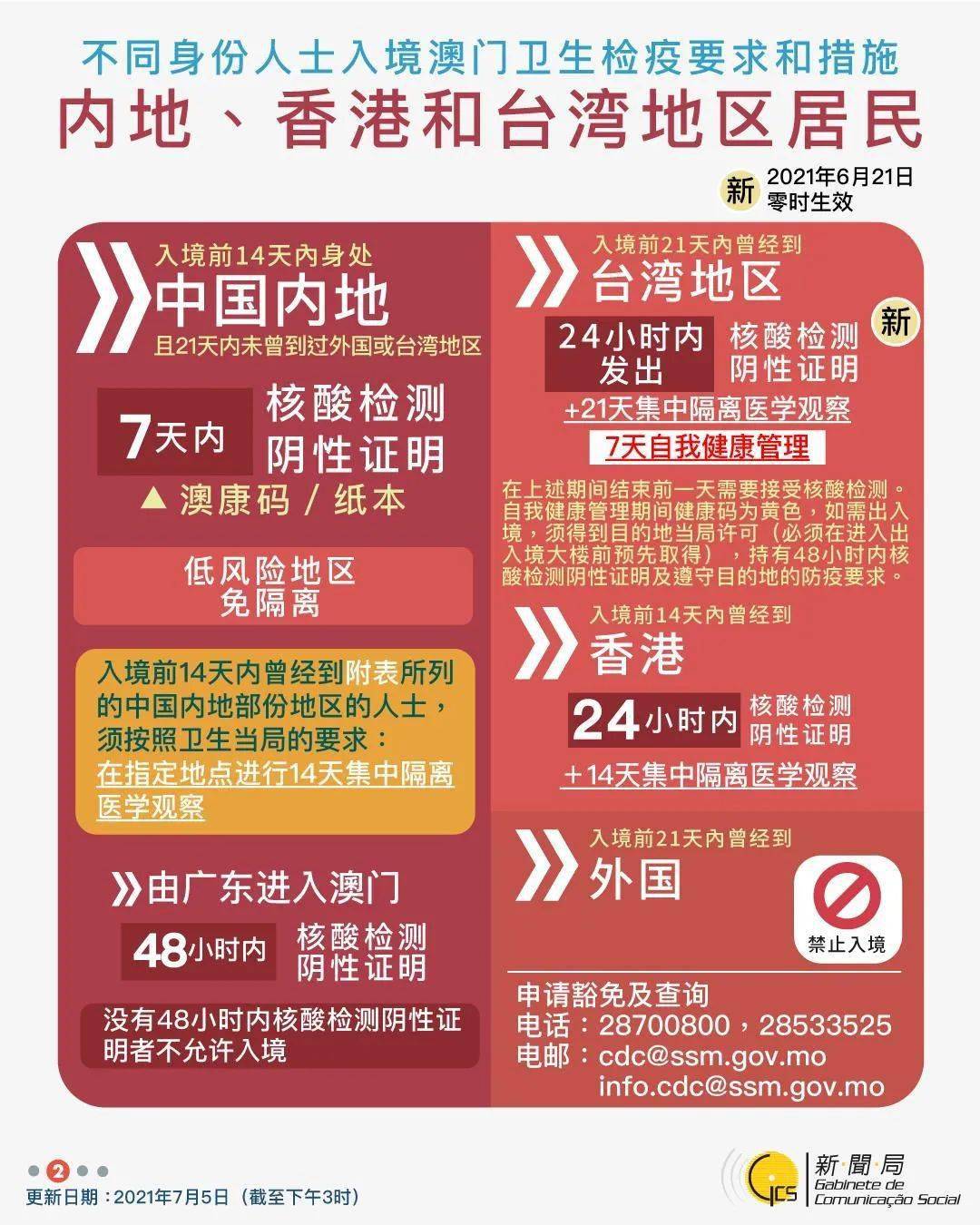 不同身份人士入境澳门卫生检疫要求和措施
内地、香港和台湾地区居民

新 2021年6月21日 零时生效

入境前14天内身处
中国内地
且21天内未曾到过外国或台湾地区

7天内 核酸检测 阴性证明
▲ 澳康码 / 纸本

低风险地区 免隔离

入境前14天内曾经到附表所列的中国内地部份地区的人士，须按照卫生当局的要求：在指定地点进行14天集中隔离医学观察

由广东进入澳门
48小时内 核酸检测 阴性证明
没有48小时内核酸检测阴性证明者不允许入境

入境前21天内曾经到
台湾地区
新
24小时内发出 核酸检测 阴性证明
+21天集中隔离医学观察
7天自我健康管理
在上述期间结束前一天需要接受核酸检测。自我健康管理期间健康码为黄色，如需出入境，须得到目的地当局许可（必须在进入出入境大楼前预先取得），持有48小时内核酸检测阴性证明及遵守目的地的防疫要求。

入境前14天内曾经到
香港
24小时内 核酸检测 阴性证明
+14天集中隔离医学观察

入境前21天内曾经到
外国
禁止入境

申请豁免及查询
电话：28700800，28533525
电邮：cdc@ssm.gov.mo
info.cdc@ssm.gov.mo

2
更新日期：2021年7月5日（截至下午3时）
GCS 新聞局 Gabinete de Comunicação Social